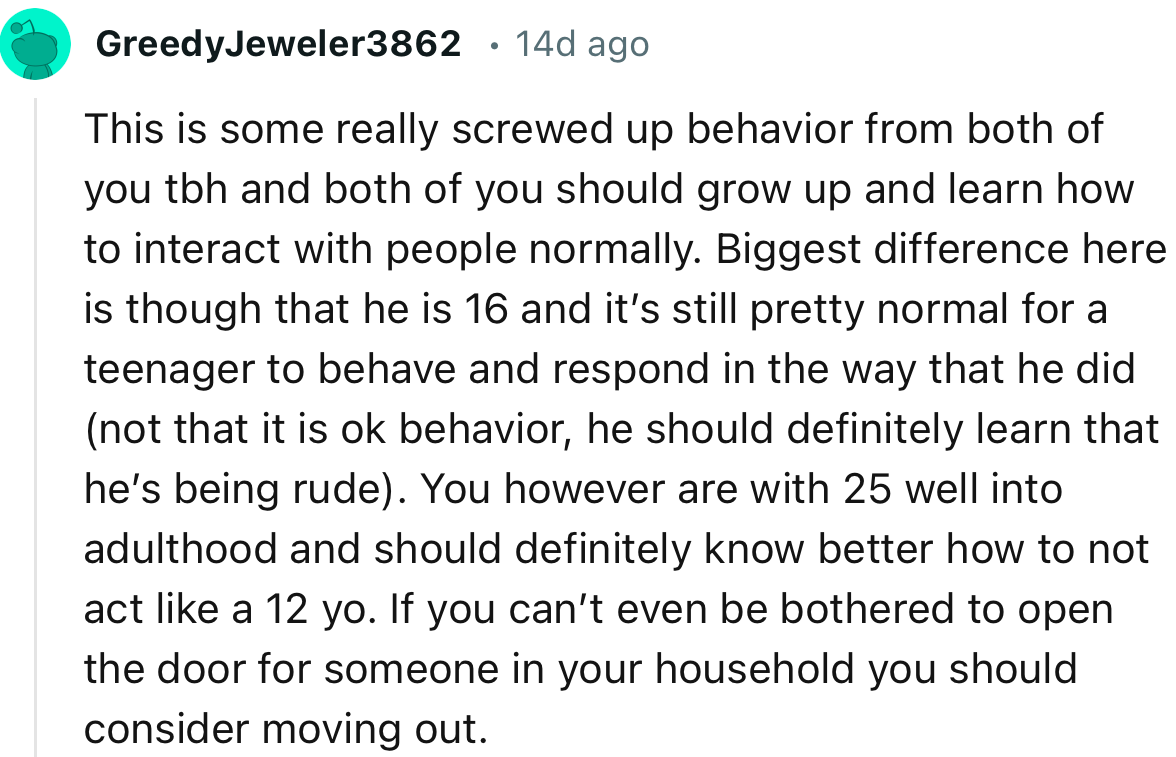 GreedyJeweler3862 · 14d ago

This is some really screwed up behavior from both of you tbh and both of you should grow up and learn how to interact with people normally. Biggest difference here is though that he is 16 and it's still pretty normal for a teenager to behave and respond in the way that he did (not that it is ok behavior, he should definitely learn that he's being rude). You however are with 25 well into adulthood and should definitely know better how to not act like a 12 yo. If you can't even be bothered to open the door for someone in your household you should consider moving out.